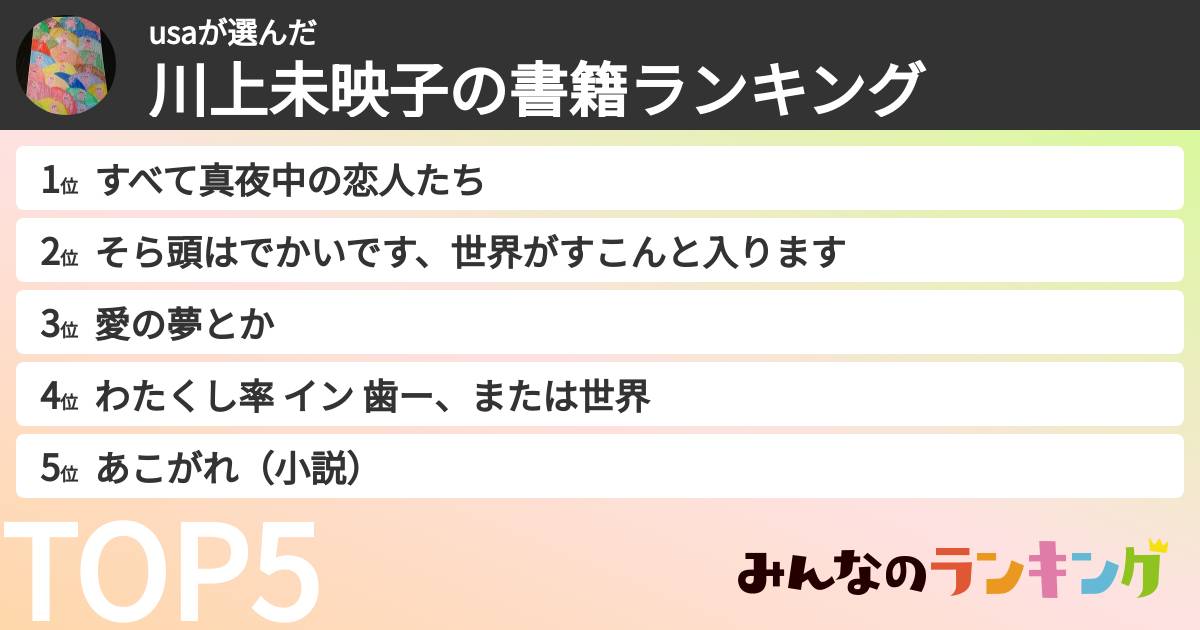 usaが選んだ
川上未映子の書籍ランキング

1位 すべて真夜中の恋人たち

2位 そら頭はでかいです、世界がすこんと入ります

3位 愛の夢とか

4位 わたくし率 イン 歯ー、または世界

5位 あこがれ（小説）

TOP5

みんなのランキング